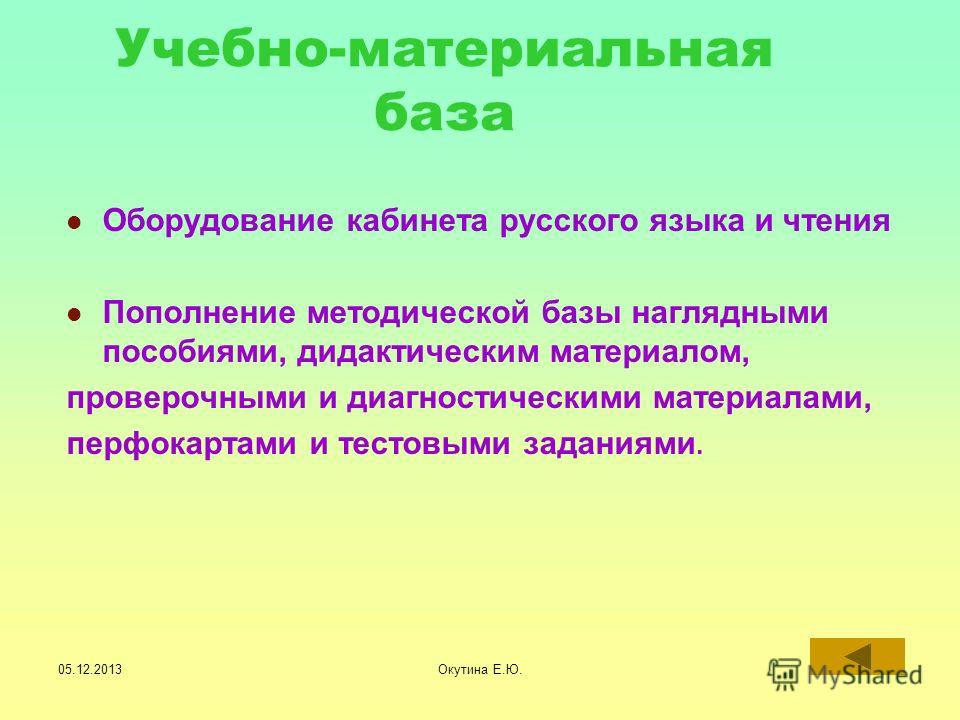 Учебно-материальная база

Оборудование кабинета русского языка и чтения

Пополнение методической базы наглядными пособиями, дидактическим материалом, проверочными и диагностическими материалами, перфокартами и тестовыми заданиями.

05.12.2013

Окутина Е.Ю.

MyShared